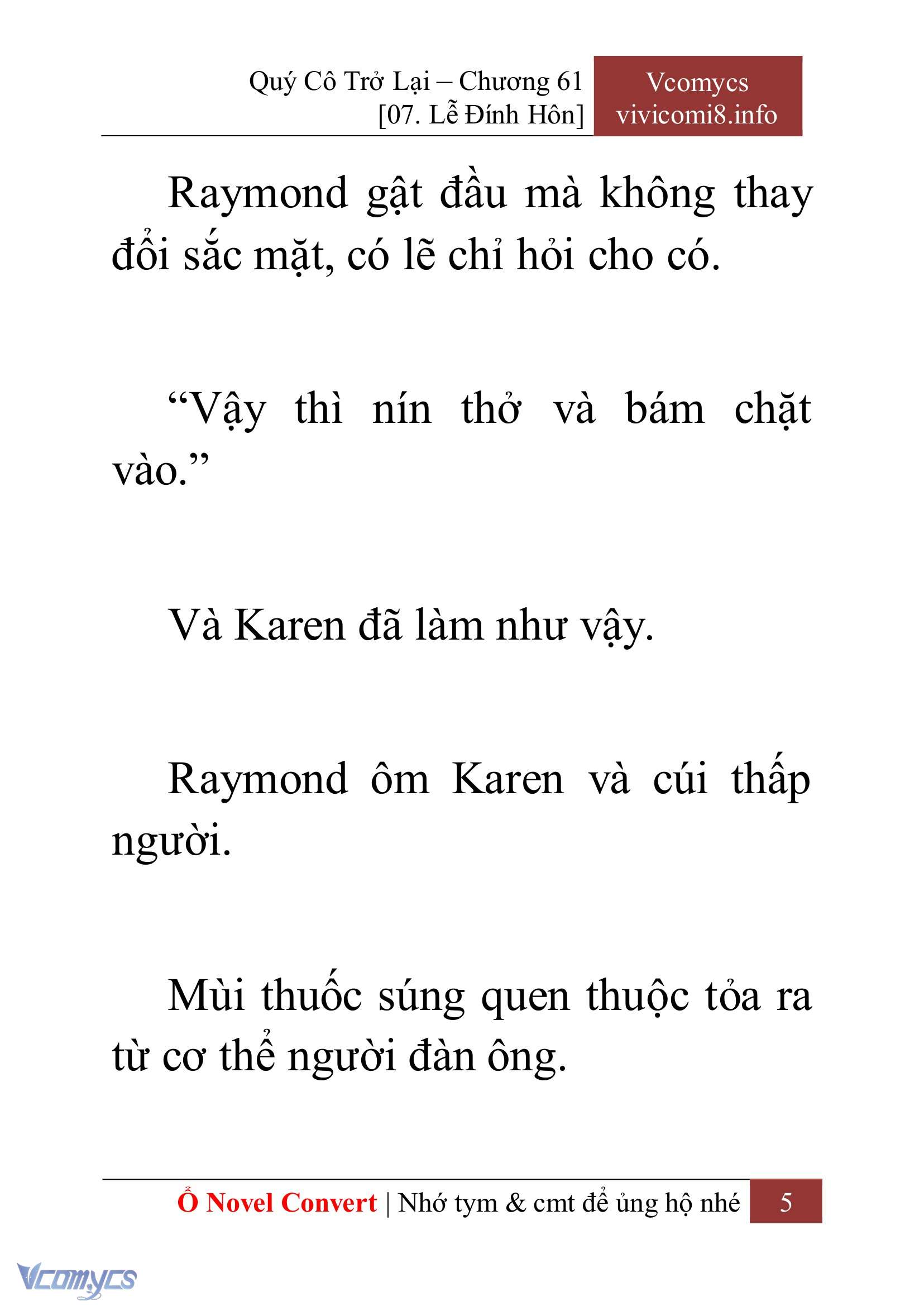 Quý Cô Trở Lại – Chương 61
[07. Lễ Đính Hôn]

Vcomycs
vivicomi8.info

Raymond gật đầu mà không thay đổi sắc mặt, có lẽ chỉ hỏi cho có.

“Vậy thì nín thở và bám chặt vào.”

Và Karen đã làm như vậy.

Raymond ôm Karen và cúi thấp người.

Mùi thuốc súng quen thuộc tỏa ra từ cơ thể người đàn ông.

Ổ Novel Convert | Nhớ tym & cmt để ủng hộ nhé 5

Vcomycs